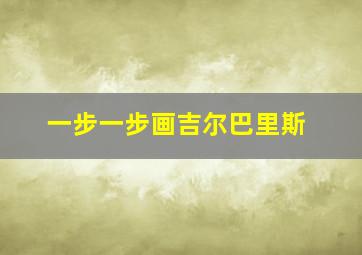 一步一步画吉尔巴里斯